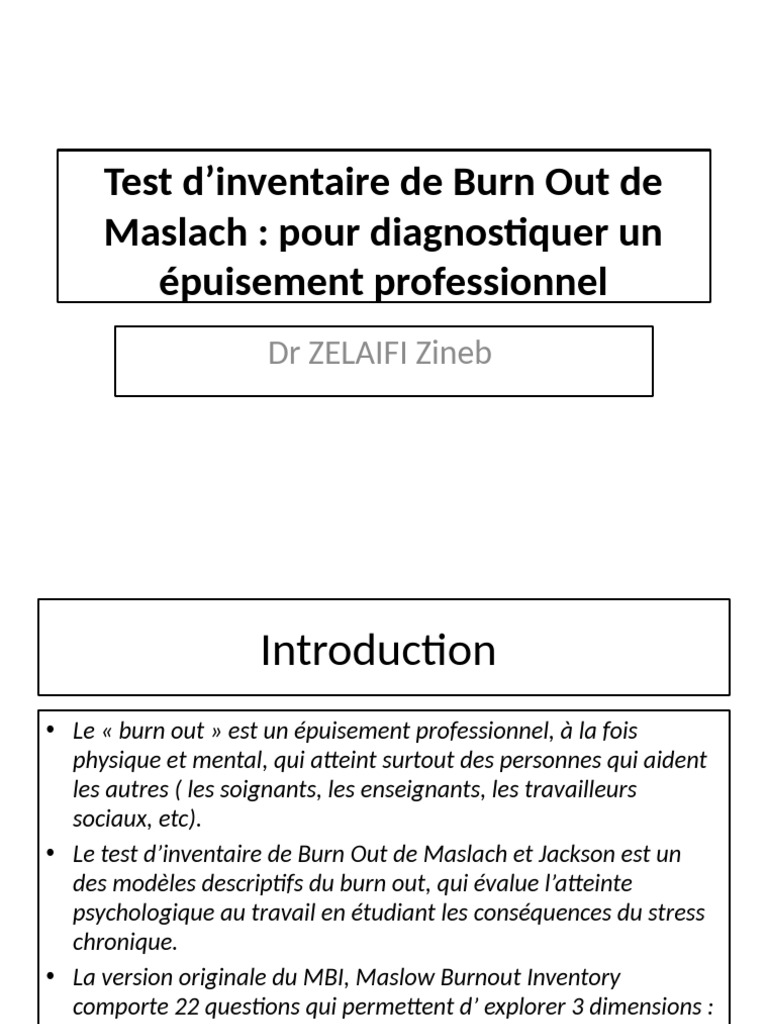 Test d'inventaire de Burn Out de Maslach : pour diagnostiquer un épuisement professionnel

Dr ZELAIFI Zineb

Introduction

• Le « burn out » est un épuisement professionnel, à la fois physique et mental, qui atteint surtout des personnes qui aident les autres ( les soignants, les enseignants, les travailleurs sociaux, etc).
• Le test d'inventaire de Burn Out de Maslach et Jackson est un des modèles descriptifs du burn out, qui évalue l'atteinte psychologique au travail en étudiant les conséquences du stress chronique.
• La version originale du MBI, Maslow Burnout Inventory comporte 22 questions qui permettent d' explorer 3 dimensions :